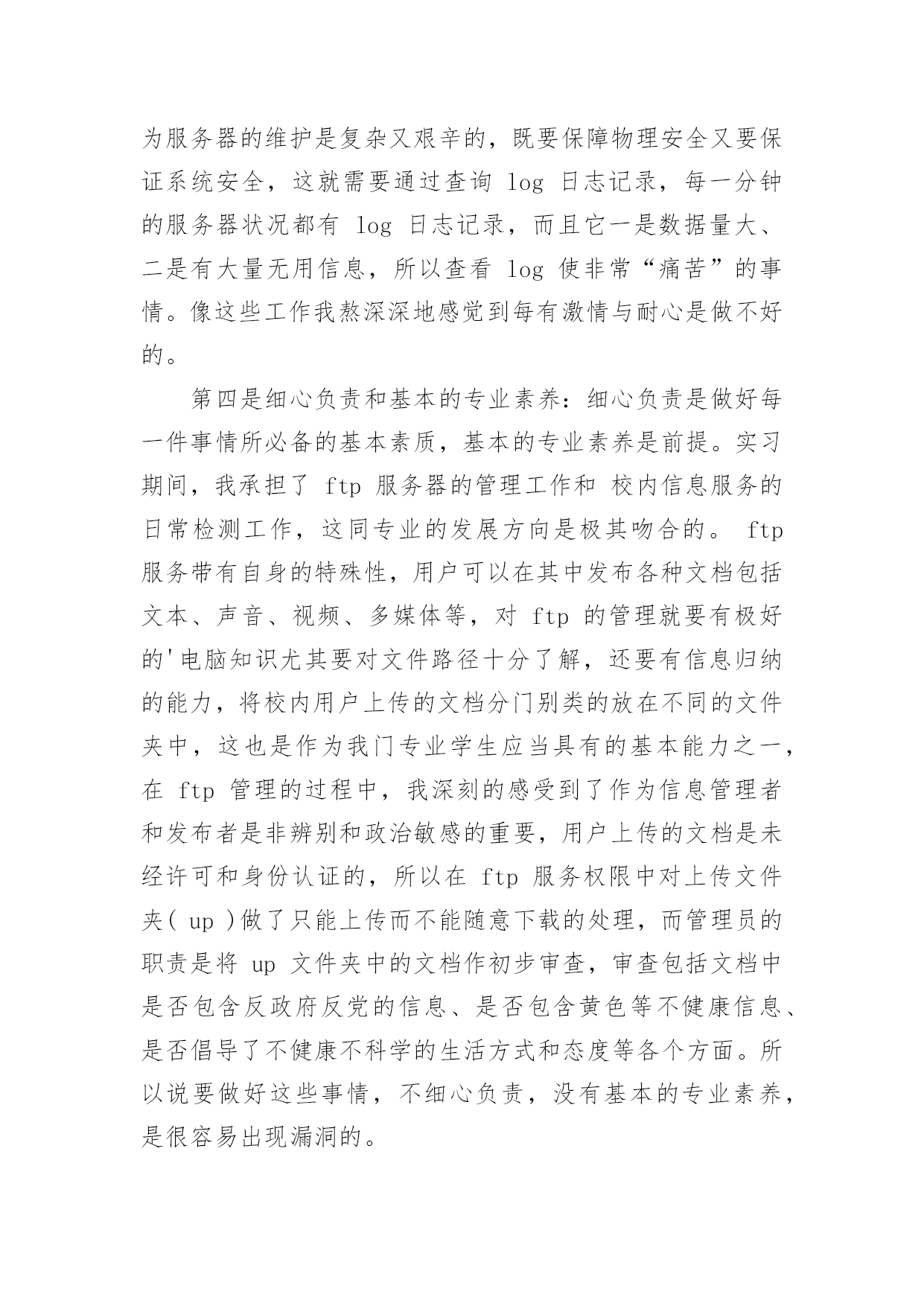 为服务器的维护是复杂又艰辛的，既要保障物理安全又要保证系统安全，这就需要通过查询 log 日志记录，每一分钟的服务器状况都有 log 日志记录，而且它一是数据量大、二是有大量无用信息，所以查看 log 使非常“痛苦”的事情。像这些工作我熬深深地感觉到每有激情与耐心是做不好的。

第四是细心负责和基本的专业素养：细心负责是做好每一件事情所必备的基本素质，基本的专业素养是前提。实习期间，我承担了 ftp 服务器的管理工作和 校内信息服务的日常检测工作，这同专业的发展方向是极其吻合的。 ftp 服务带有自身的特殊性，用户可以在其中发布各种文档包括文本、声音、视频、多媒体等，对 ftp 的管理就要有极好的'电脑知识尤其要对文件路径十分了解，还要有信息归纳的能力，将校内用户上传的文档分门别类的放在不同的文件夹中，这也是作为我门专业学生应当具有的基本能力之一，在 ftp 管理的过程中，我深刻的感受到了作为信息管理者和发布者是非辨别和政治敏感的重要，用户上传的文档是未经许可和身份认证的，所以在 ftp 服务权限中对上传文件夹( up )做了只能上传而不能随意下载的处理，而管理员的职责是将 up 文件夹中的文档作初步审查，审查包括文档中是否包含反政府反党的信息、是否包含黄色等不健康信息、是否倡导了不健康不科学的生活方式和态度等各个方面。所以说要做好这些事情，不细心负责，没有基本的专业素养，是很容易出现漏洞的。